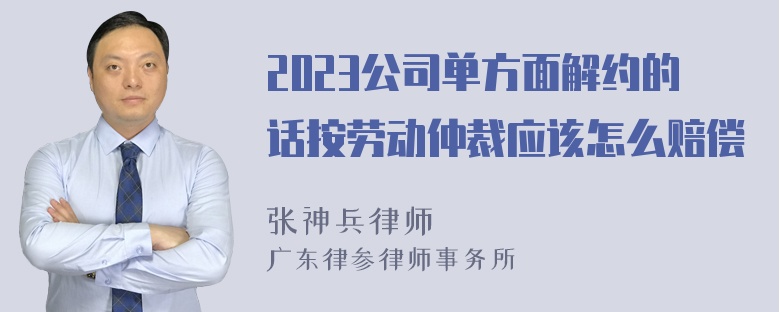 2023公司单方面解约的话按劳动仲裁应该怎么赔偿

张神兵律师
广东律参律师事务所